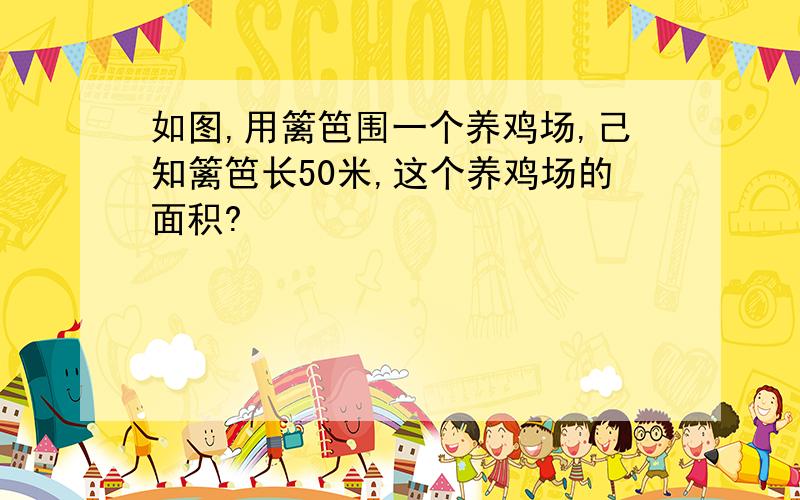 SCHOOL

如图,用篱笆围一个养鸡场,己知篱笆长50米,这个养鸡场的面积?